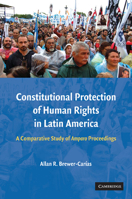 Constitutional Protection of Human Rights in Latin America

A Comparative Study of Amparo Proceedings

Allan R. Brewer-Carías

CAMBRIDGE